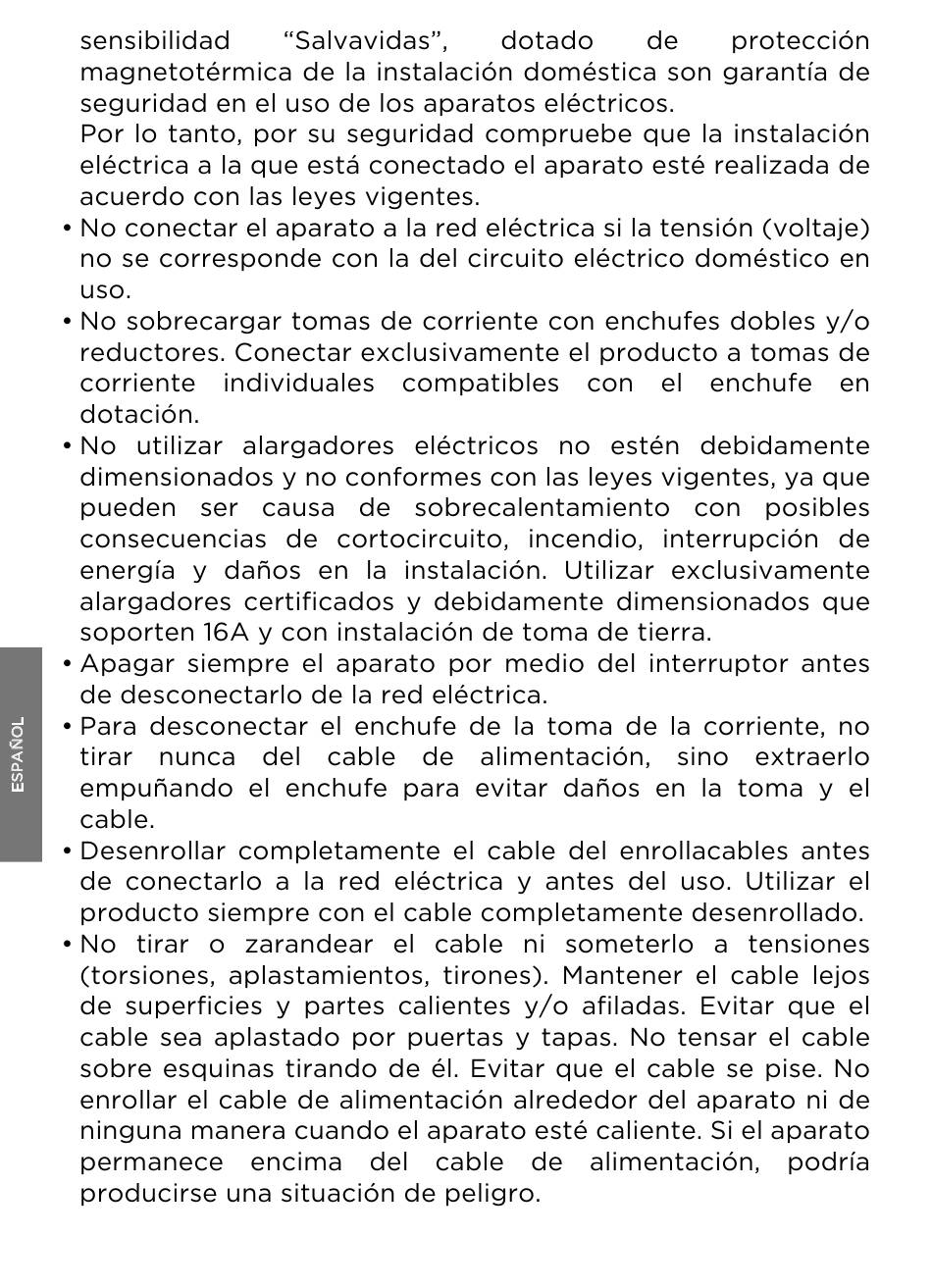 sensibilidad "Salvavidas", dotado de protección magnetotérmica de la instalación doméstica son garantía de seguridad en el uso de los aparatos eléctricos.
Por lo tanto, por su seguridad compruebe que la instalación eléctrica a la que está conectado el aparato esté realizada de acuerdo con las leyes vigentes.
• No conectar el aparato a la red eléctrica si la tensión (voltaje) no se corresponde con la del circuito eléctrico doméstico en uso.
• No sobrecargar tomas de corriente con enchufes dobles y/o reductores. Conectar exclusivamente el producto a tomas de corriente individuales compatibles con el enchufe en dotación.
• No utilizar alargadores eléctricos no estén debidamente dimensionados y no conformes con las leyes vigentes, ya que pueden ser causa de sobrecalentamiento con posibles consecuencias de cortocircuito, incendio, interrupción de energía y daños en la instalación. Utilizar exclusivamente alargadores certificados y debidamente dimensionados que soporten 16A y con instalación de toma de tierra.
• Apagar siempre el aparato por medio del interruptor antes de desconectarlo de la red eléctrica.
• Para desconectar el enchufe de la toma de la corriente, no tirar nunca del cable de alimentación, sino extraerlo empuñando el enchufe para evitar daños en la toma y el cable.
• Desenrollar completamente el cable del enrollacables antes de conectarlo a la red eléctrica y antes del uso. Utilizar el producto siempre con el cable completamente desenrollado.
• No tirar o zarandear el cable ni someterlo a tensiones (torsiones, aplastamientos, tirones). Mantener el cable lejos de superficies y partes calientes y/o afiladas. Evitar que el cable sea aplastado por puertas y tapas. No tensar el cable sobre esquinas tirando de él. Evitar que el cable se pise. No enrollar el cable de alimentación alrededor del aparato ni de ninguna manera cuando el aparato esté caliente. Si el aparato permanece encima del cable de alimentación, podría producirse una situación de peligro.

ESPAÑOL